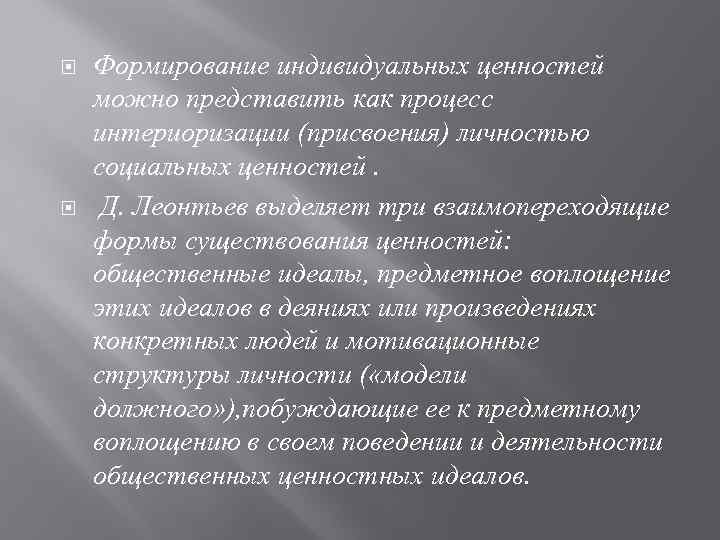 Формирование индивидуальных ценностей можно представить как процесс интериоризации (присвоения) личностью социальных ценностей .

Д. Леонтьев выделяет три взаимопереходящие формы существования ценностей: общественные идеалы, предметное воплощение этих идеалов в деяниях или произведениях конкретных людей и мотивационные структуры личности («модели должного»),побуждающие ее к предметному воплощению в своем поведении и деятельности общественных ценностных идеалов.